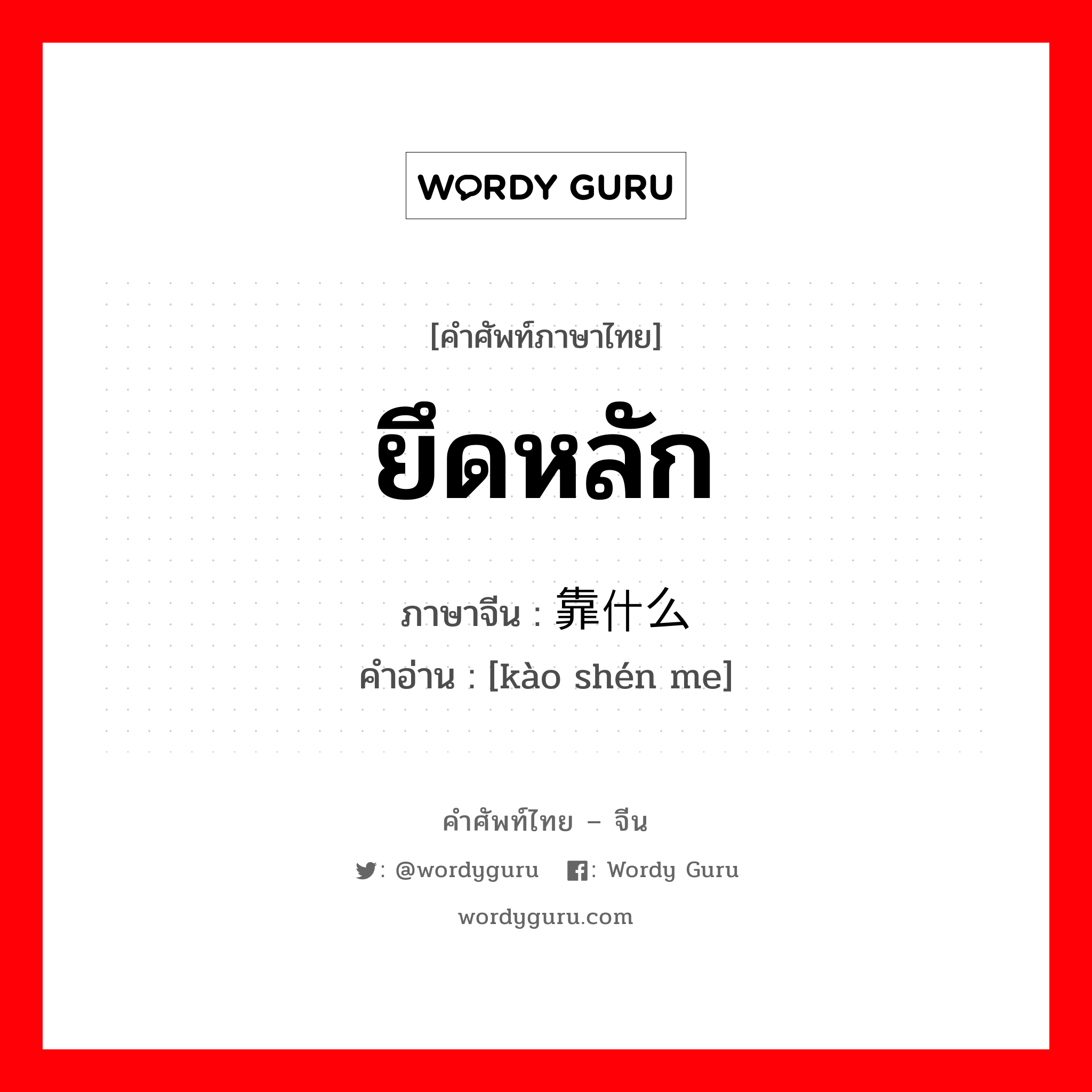 WORDY GURU

[คำศัพท์ภาษาไทย]

ยึดหลัก

ภาษาจีน : 靠什么

คำอ่าน : [kào shén me]

คำศัพท์ไทย – จีน

: @wordyguru : Wordy Guru

wordyguru.com